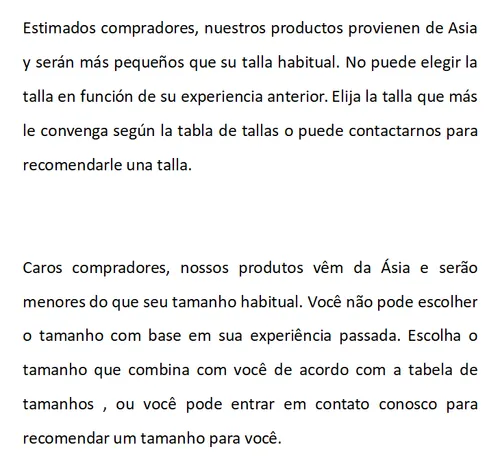 Estimados compradores, nuestros productos provienen de Asia y serán más pequeños que su talla habitual. No puede elegir la talla en función de su experiencia anterior. Elija la talla que más le convenga según la tabla de tallas o puede contactarnos para recomendarle una talla.

Caros compradores, nossos produtos vêm da Ásia e serão menores do que seu tamanho habitual. Você não pode escolher o tamanho com base em sua experiência passada. Escolha o tamanho que combina com você de acordo com a tabela de tamanhos , ou você pode entrar em contato conosco para recomendar um tamanho para você.